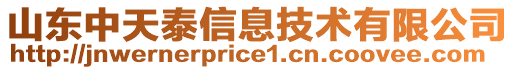 山东中天泰信息技术有限公司
http://jnwernerprice1.cn.coovee.com